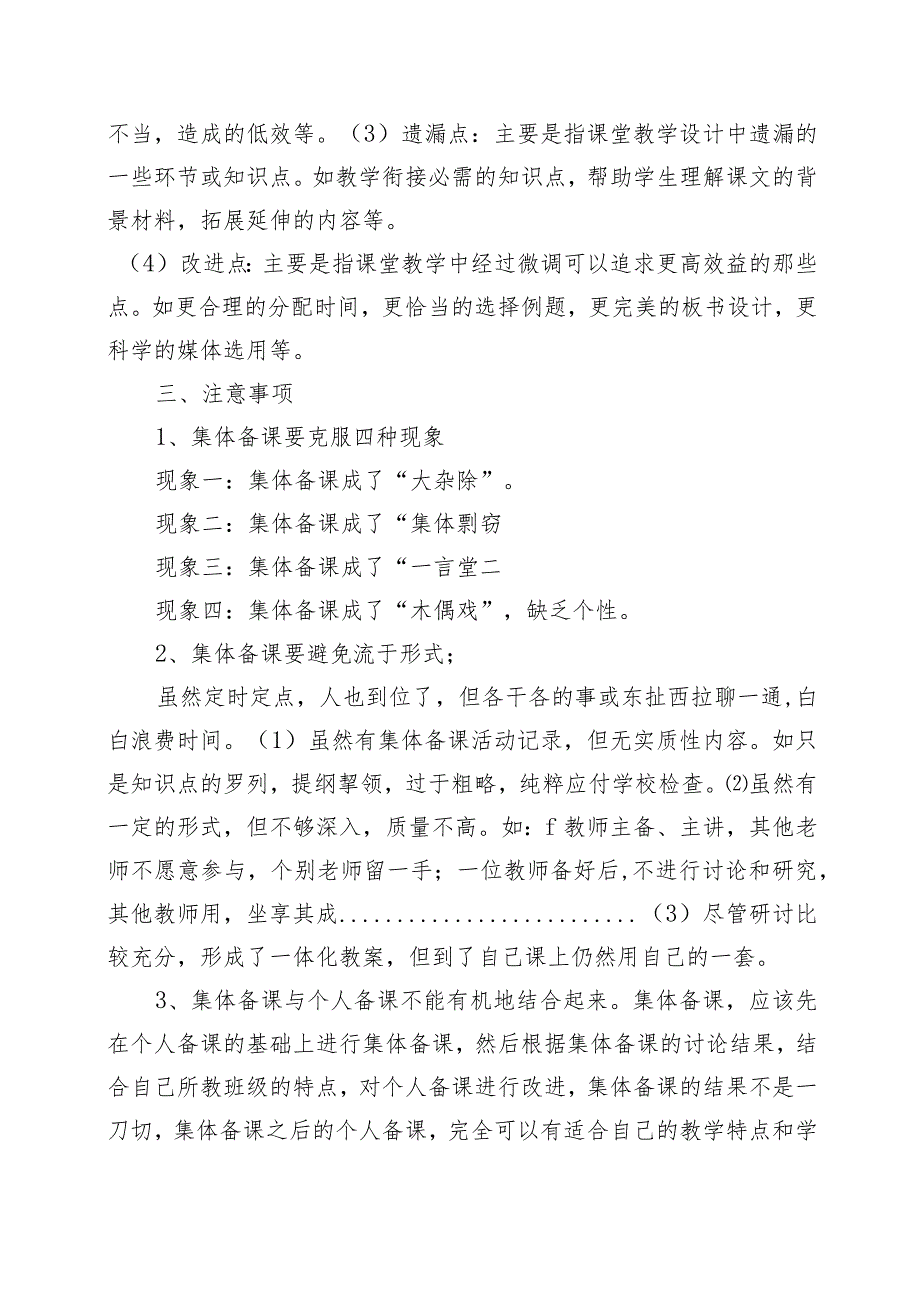 不当，造成的低效等。（3）遗漏点：主要是指课堂教学设计中遗漏的一些环节或知识点。如教学衔接必需的知识点，帮助学生理解课文的背景材料，拓展延伸的内容等。

（4）改进点：主要是指课堂教学中经过微调可以追求更高效益的那些点。如更合理的分配时间，更恰当的选择例题，更完美的板书设计，更科学的媒体选用等。

三、注意事项

1、集体备课要克服四种现象

现象一：集体备课成了“大杂除”。

现象二：集体备课成了“集体剽窃

现象三：集体备课成了“一言堂二

现象四：集体备课成了“木偶戏”，缺乏个性。

2、集体备课要避免流于形式；

虽然定时定点，人也到位了，但各干各的事或东扯西拉聊一通，白白浪费时间。（1）虽然有集体备课活动记录，但无实质性内容。如只是知识点的罗列，提纲挈领，过于粗略，纯粹应付学校检查。⑵虽然有一定的形式，但不够深入，质量不高。如：f教师主备、主讲，其他老师不愿意参与，个别老师留一手；一位教师备好后，不进行讨论和研究，其他教师用，坐享其成.........................（3）尽管研讨比较充分，形成了一体化教案，但到了自己课上仍然用自己的一套。

3、集体备课与个人备课不能有机地结合起来。集体备课，应该先在个人备课的基础上进行集体备课，然后根据集体备课的讨论结果，结合自己所教班级的特点，对个人备课进行改进，集体备课的结果不是一刀切，集体备课之后的个人备课，完全可以有适合自己的教学特点和学